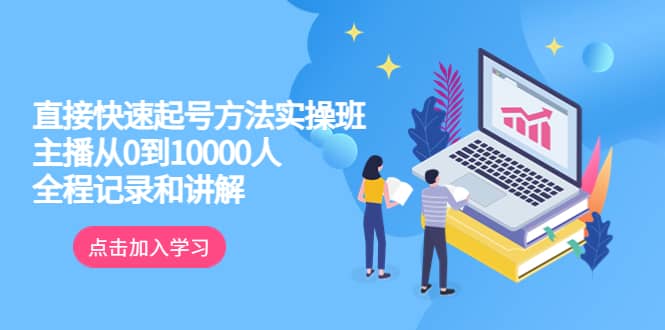 直接快速起号方法实操班
主播从0到10000人
全程记录和讲解

点击加入学习